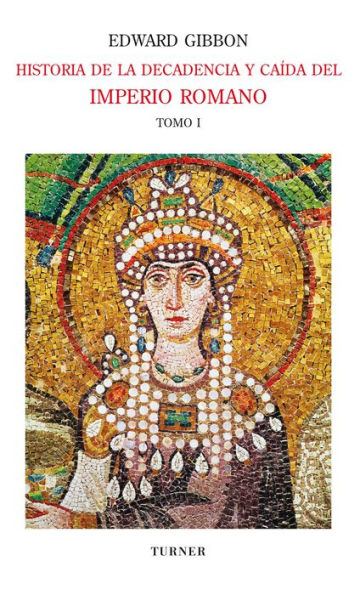 EDWARD GIBBON

HISTORIA DE LA DECADENCIA Y CAÍDA DEL

IMPERIO ROMANO

TOMO I

TURNER